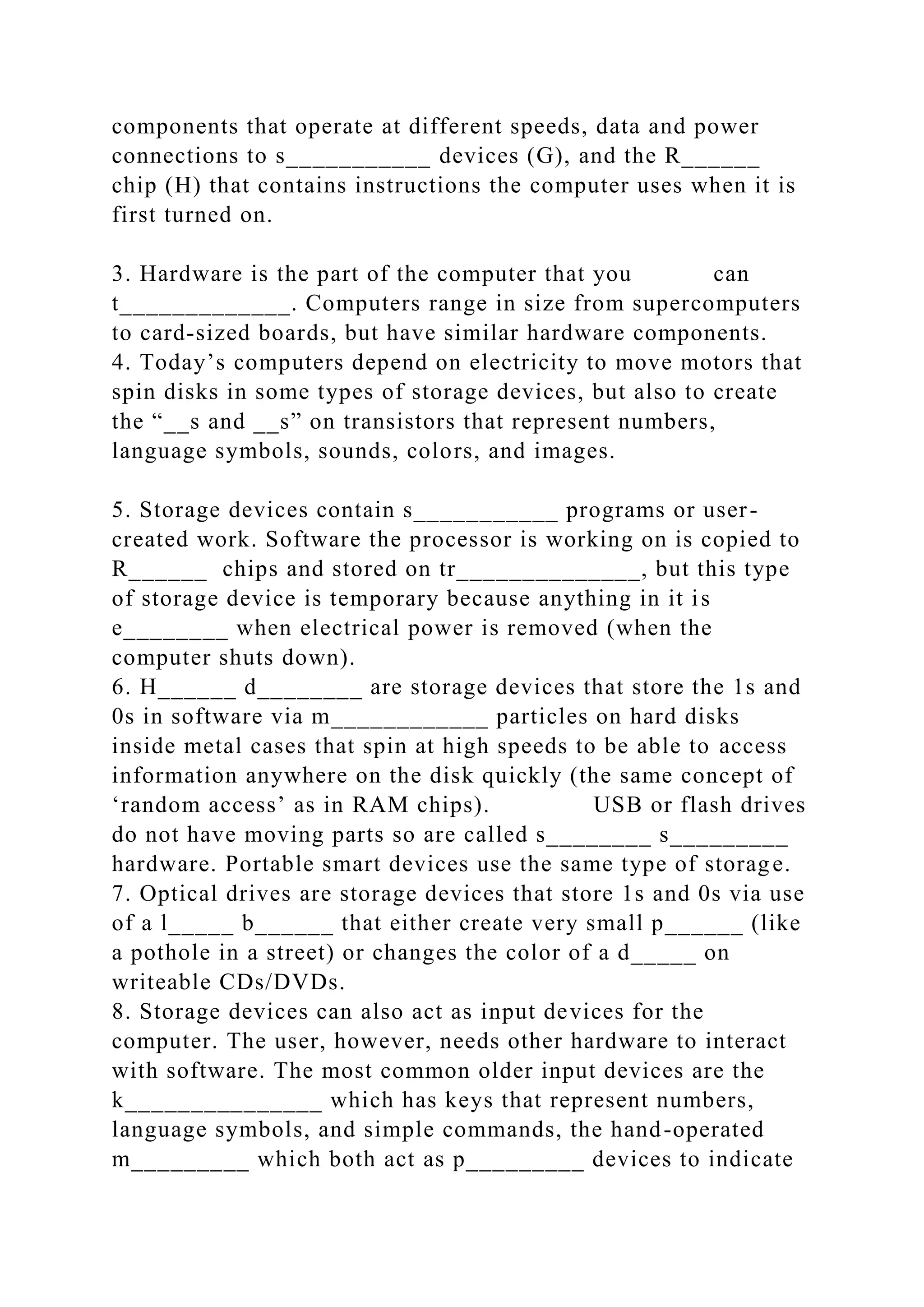 components that operate at different speeds, data and power connections to s___________ devices (G), and the R______ chip (H) that contains instructions the computer uses when it is first turned on.

3. Hardware is the part of the computer that you can t_____________. Computers range in size from supercomputers to card-sized boards, but have similar hardware components.
4. Today’s computers depend on electricity to move motors that spin disks in some types of storage devices, but also to create the “__s and __s” on transistors that represent numbers, language symbols, sounds, colors, and images.

5. Storage devices contain s___________ programs or user-created work. Software the processor is working on is copied to R______ chips and stored on tr______________, but this type of storage device is temporary because anything in it is e________ when electrical power is removed (when the computer shuts down).
6. H______ d________ are storage devices that store the 1s and 0s in software via m____________ particles on hard disks inside metal cases that spin at high speeds to be able to access information anywhere on the disk quickly (the same concept of ‘random access’ as in RAM chips). USB or flash drives do not have moving parts so are called s________ s_________ hardware. Portable smart devices use the same type of storage.
7. Optical drives are storage devices that store 1s and 0s via use of a l_____ b______ that either create very small p______ (like a pothole in a street) or changes the color of a d_____ on writeable CDs/DVDs.
8. Storage devices can also act as input devices for the computer. The user, however, needs other hardware to interact with software. The most common older input devices are the k_______________ which has keys that represent numbers, language symbols, and simple commands, the hand-operated m_________ which both act as p_________ devices to indicate